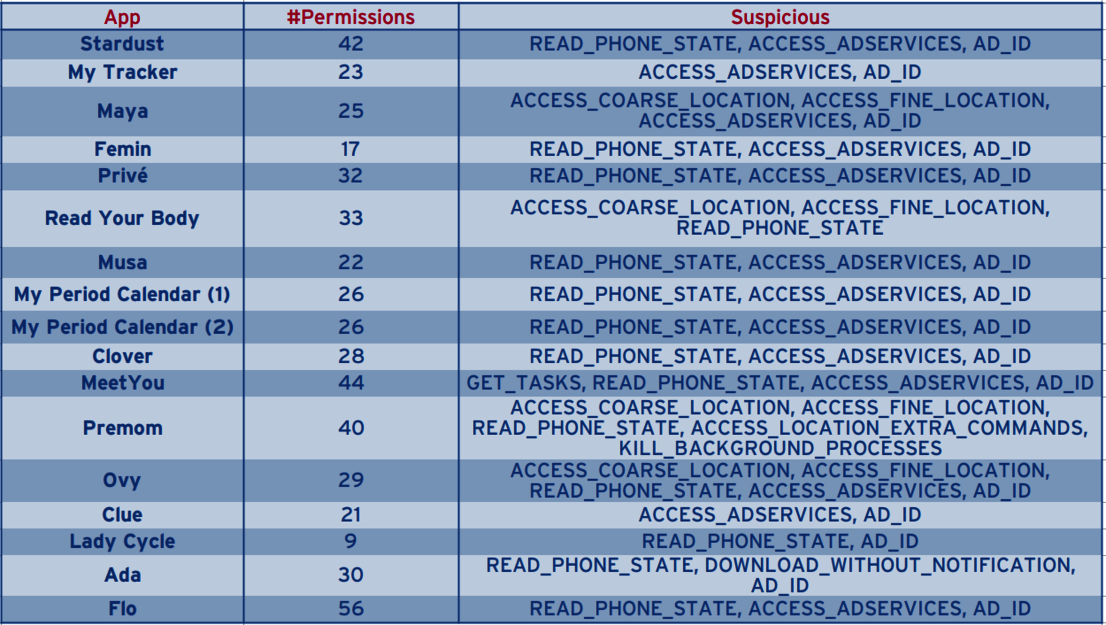 | App | #Permissions | Suspicious |
|---|---|---|
| Stardust | 42 | READ_PHONE_STATE, ACCESS_ADSERVICES, AD_ID |
| My Tracker | 23 | ACCESS_ADSERVICES, AD_ID |
| Maya | 25 | ACCESS_COARSE_LOCATION, ACCESS_FINE_LOCATION, ACCESS_ADSERVICES, AD_ID |
| Femin | 17 | READ_PHONE_STATE, ACCESS_ADSERVICES, AD_ID |
| Privé | 32 | READ_PHONE_STATE, ACCESS_ADSERVICES, AD_ID |
| Read Your Body | 33 | ACCESS_COARSE_LOCATION, ACCESS_FINE_LOCATION, READ_PHONE_STATE |
| Musa | 22 | READ_PHONE_STATE, ACCESS_ADSERVICES, AD_ID |
| My Period Calendar (1) | 26 | READ_PHONE_STATE, ACCESS_ADSERVICES, AD_ID |
| My Period Calendar (2) | 26 | READ_PHONE_STATE, ACCESS_ADSERVICES, AD_ID |
| Clover | 28 | READ_PHONE_STATE, ACCESS_ADSERVICES, AD_ID |
| MeetYou | 44 | GET_TASKS, READ_PHONE_STATE, ACCESS_ADSERVICES, AD_ID |
| Premom | 40 | ACCESS_COARSE_LOCATION, ACCESS_FINE_LOCATION, READ_PHONE_STATE, ACCESS_LOCATION_EXTRA_COMMANDS, KILL_BACKGROUND_PROCESSES |
| Ovy | 29 | ACCESS_COARSE_LOCATION, ACCESS_FINE_LOCATION, READ_PHONE_STATE, ACCESS_ADSERVICES, AD_ID |
| Clue | 21 | ACCESS_ADSERVICES, AD_ID |
| Lady Cycle | 9 | READ_PHONE_STATE, AD_ID |
| Ada | 30 | READ_PHONE_STATE, DOWNLOAD_WITHOUT_NOTIFICATION, AD_ID |
| Flo | 56 | READ_PHONE_STATE, ACCESS_ADSERVICES, AD_ID |